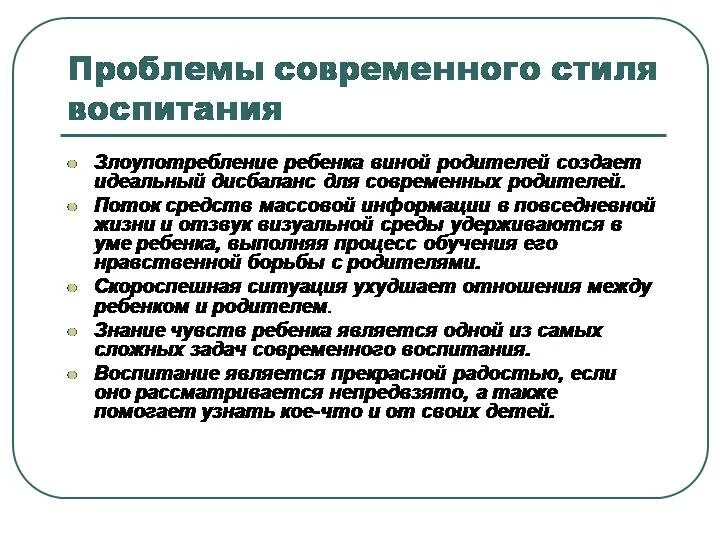 Проблемы современного стиля воспитания

Злоупотребление ребенка виной родителей создает идеальный дисбаланс для современных родителей.

Поток средств массовой информации в повседневной жизни и отзвук визуальной среды удерживаются в уме ребенка, выполняя процесс обучения его нравственной борьбы с родителями.

Скороспешная ситуация ухудшает отношения между ребенком и родителем.

Знание чувств ребенка является одной из самых сложных задач современного воспитания.

Воспитание является прекрасной радостью, если оно рассматривается непредвзято, а также помогает узнать кое-что и от своих детей.